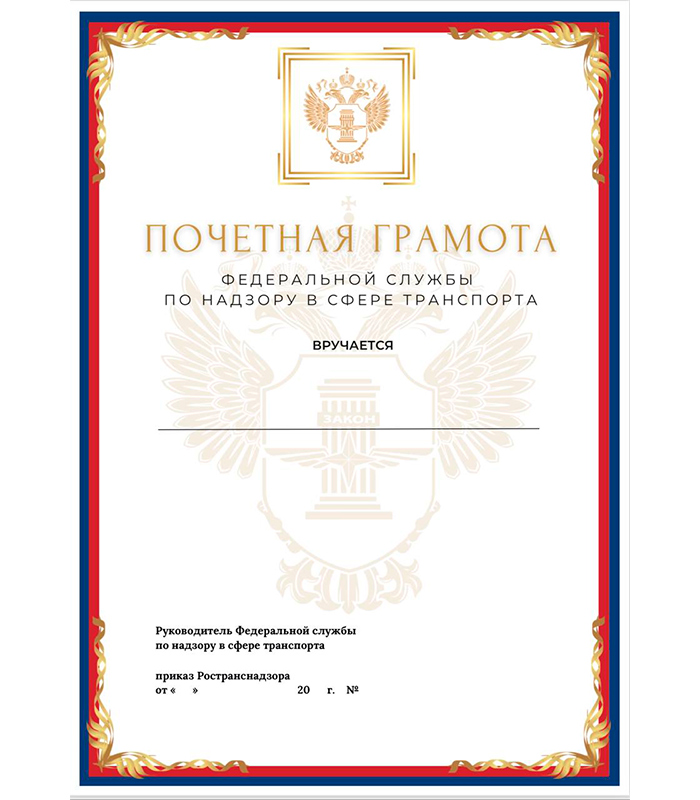 ПОЧЕТНАЯ ГРАМОТА
ФЕДЕРАЛЬНОЙ СЛУЖБЫ
ПО НАДЗОРУ В СФЕРЕ ТРАНСПОРТА

ВРУЧАЕТСЯ

ЗАКОН

Руководитель Федеральной службы
по надзору в сфере транспорта

приказ Ространснадзора
от « » 20 г. №